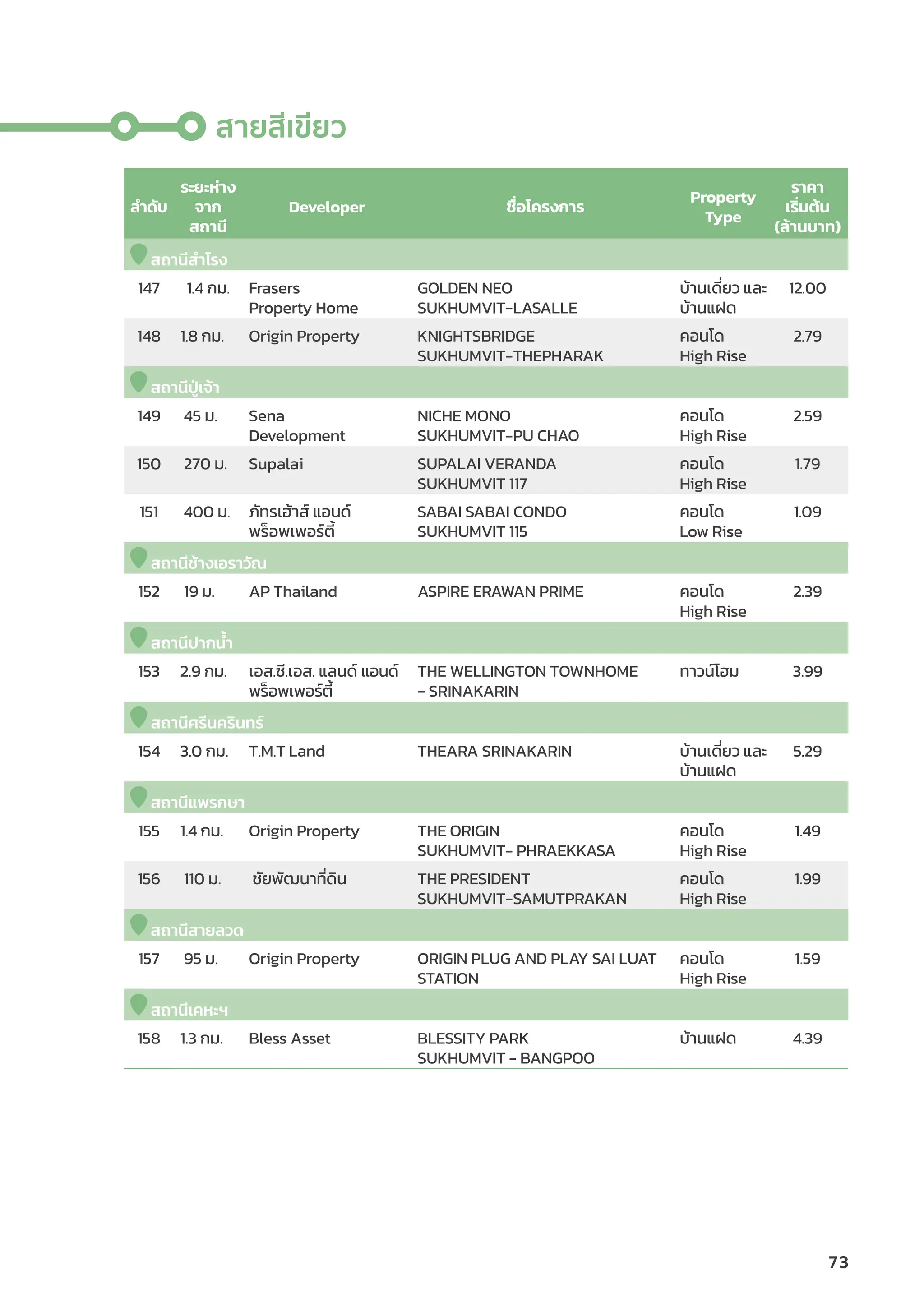 สายสีเขียว

| ลำดับ | ระยะห่างจากสถานี | Developer | ชื่อโครงการ | Property Type | ราคาเริ่มต้น (ล้านบาท) |
|---|---|---|---|---|---|
| สถานีสำโรง | | | | | |
| 147 | 1.4 กม. | Frasers Property Home | GOLDEN NEO SUKHUMVIT-LASALLE | บ้านเดี่ยว และ บ้านแฝด | 12.00 |
| 148 | 1.8 กม. | Origin Property | KNIGHTSBRIDGE SUKHUMVIT-THEPHARAK | คอนโด High Rise | 2.79 |
| สถานีปู่เจ้า | | | | | |
| 149 | 45 ม. | Sena Development | NICHE MONO SUKHUMVIT-PU CHAO | คอนโด High Rise | 2.59 |
| 150 | 270 ม. | Supalai | SUPALAI VERANDA SUKHUMVIT 117 | คอนโด High Rise | 1.79 |
| 151 | 400 ม. | ภัทรเฮ้าส์ แอนด์ พร็อพเพอร์ตี้ | SABAI SABAI CONDO SUKHUMVIT 115 | คอนโด Low Rise | 1.09 |
| สถานีช้างเอราวัณ | | | | | |
| 152 | 19 ม. | AP Thailand | ASPIRE ERAWAN PRIME | คอนโด High Rise | 2.39 |
| สถานีปากน้ำ | | | | | |
| 153 | 2.9 กม. | เอส.ซี.เอส. แลนด์ แอนด์ พร็อพเพอร์ตี้ | THE WELLINGTON TOWNHOME - SRINAKARIN | ทาวน์โฮม | 3.99 |
| สถานีศรีนครินทร์ | | | | | |
| 154 | 3.0 กม. | T.M.T Land | THEARA SRINAKARIN | บ้านเดี่ยว และ บ้านแฝด | 5.29 |
| สถานีแพรกษา | | | | | |
| 155 | 1.4 กม. | Origin Property | THE ORIGIN SUKHUMVIT- PHRAEKKASA | คอนโด High Rise | 1.49 |
| 156 | 110 ม. | ชัยพัฒนาที่ดิน | THE PRESIDENT SUKHUMVIT-SAMUTPRAKAN | คอนโด High Rise | 1.99 |
| สถานีสายลวด | | | | | |
| 157 | 95 ม. | Origin Property | ORIGIN PLUG AND PLAY SAI LUAT STATION | คอนโด High Rise | 1.59 |
| สถานีเคหะฯ | | | | | |
| 158 | 1.3 กม. | Bless Asset | BLESSITY PARK SUKHUMVIT - BANGPOO | บ้านแฝด | 4.39 |

73